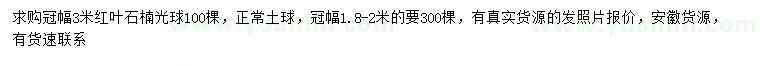 求购冠幅3米红叶石楠光球100棵，正常土球，冠幅1.8-2米的要300棵，有真实货源的发照片报价，安徽货源，有货速联系